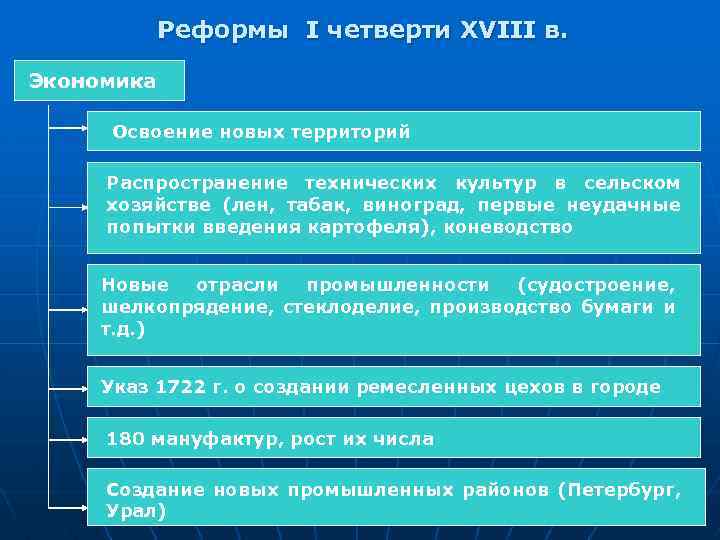 Реформы I четверти XVIII в.

Экономика

Освоение новых территорий

Распространение технических культур в сельском хозяйстве (лен, табак, виноград, первые неудачные попытки введения картофеля), коневодство

Новые отрасли промышленности (судостроение, шелкопрядение, стеклоделие, производство бумаги и т.д.)

Указ 1722 г. о создании ремесленных цехов в городе

180 мануфактур, рост их числа

Создание новых промышленных районов (Петербург, Урал)